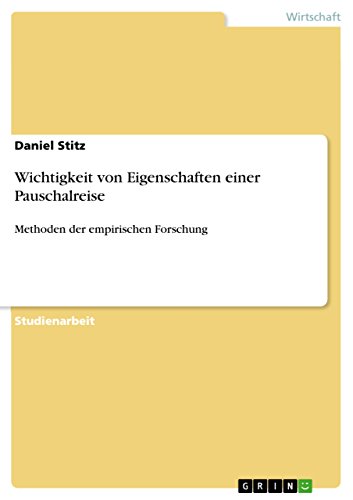 Wirtschaft

Daniel Stitz

Wichtigkeit von Eigenschaften einer Pauschalreise

Methoden der empirischen Forschung

Studienarbeit

GRIN